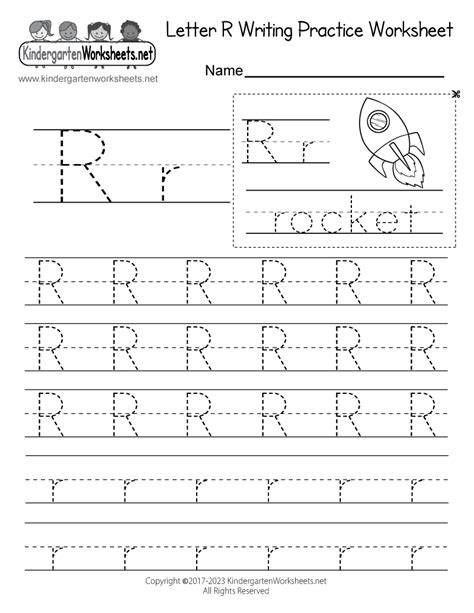 KindergartenWorksheets.net
www.kindergartenworksheets.net

Letter R Writing Practice Worksheet

Name

R r

R r

rocket

R R R R R R

R R R R R R

R R R R R R

r r r r r r

r r r r r r

Copyright ©2017-2023 KindergartenWorksheets.net
All Rights Reserved